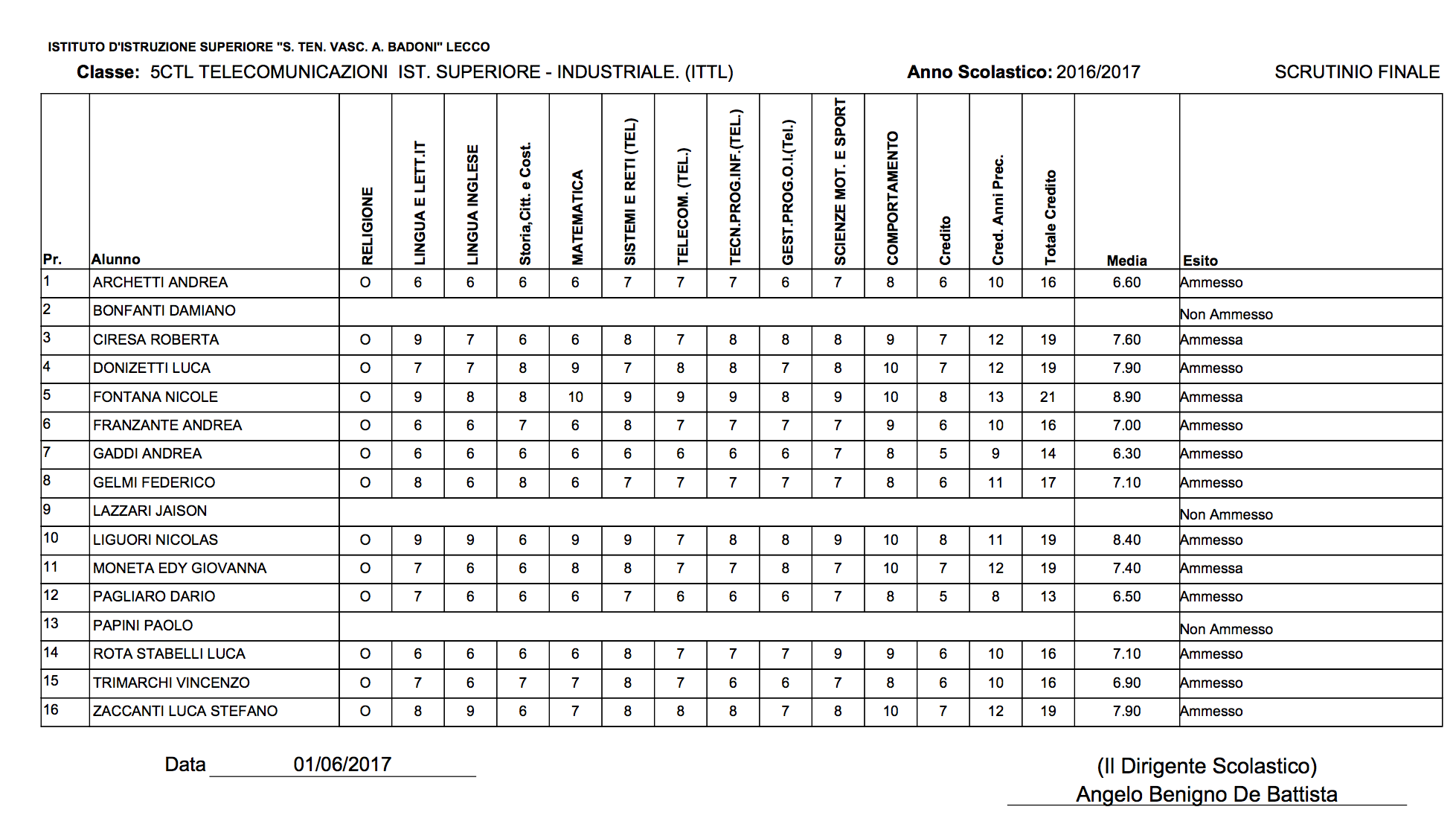 ISTITUTO D'ISTRUZIONE SUPERIORE "S. TEN. VASC. A. BADONI" LECCO

Classe: 5CTL TELECOMUNICAZIONI IST. SUPERIORE - INDUSTRIALE. (ITTL) Anno Scolastico: 2016/2017 SCRUTINIO FINALE

| Pr. | Alunno | RELIGIONE | LINGUA E LETT.IT | LINGUA INGLESE | Storia,Citt. e Cost. | MATEMATICA | SISTEMI E RETI (TEL) | TELECOM. (TEL.) | TECN.PROG.INF.(TEL.) | GEST.PROG.O.I.(Tel.) | SCIENZE MOT. E SPORT | COMPORTAMENTO | Credito | Cred. Anni Prec. | Totale Credito | Media | Esito |
|---|---|---|---|---|---|---|---|---|---|---|---|---|---|---|---|---|---|
| 1 | ARCHETTI ANDREA | O | 6 | 6 | 6 | 6 | 7 | 7 | 7 | 6 | 7 | 8 | 6 | 10 | 16 | 6.60 | Ammesso |
| 2 | BONFANTI DAMIANO | | | | | | | | | | | | | | | | Non Ammesso |
| 3 | CIRESA ROBERTA | O | 9 | 7 | 6 | 6 | 8 | 7 | 8 | 8 | 8 | 9 | 7 | 12 | 19 | 7.60 | Ammessa |
| 4 | DONIZETTI LUCA | O | 7 | 7 | 8 | 9 | 7 | 8 | 8 | 7 | 8 | 10 | 7 | 12 | 19 | 7.90 | Ammesso |
| 5 | FONTANA NICOLE | O | 9 | 8 | 8 | 10 | 9 | 9 | 9 | 8 | 9 | 10 | 8 | 13 | 21 | 8.90 | Ammessa |
| 6 | FRANZANTE ANDREA | O | 6 | 6 | 7 | 6 | 8 | 7 | 7 | 7 | 7 | 9 | 6 | 10 | 16 | 7.00 | Ammesso |
| 7 | GADDI ANDREA | O | 6 | 6 | 6 | 6 | 6 | 6 | 6 | 6 | 7 | 8 | 5 | 9 | 14 | 6.30 | Ammesso |
| 8 | GELMI FEDERICO | O | 8 | 6 | 8 | 6 | 7 | 7 | 7 | 7 | 7 | 8 | 6 | 11 | 17 | 7.10 | Ammesso |
| 9 | LAZZARI JAISON | | | | | | | | | | | | | | | | Non Ammesso |
| 10 | LIGUORI NICOLAS | O | 9 | 9 | 6 | 9 | 9 | 7 | 8 | 8 | 9 | 10 | 8 | 11 | 19 | 8.40 | Ammesso |
| 11 | MONETA EDY GIOVANNA | O | 7 | 6 | 6 | 8 | 8 | 7 | 7 | 8 | 7 | 10 | 7 | 12 | 19 | 7.40 | Ammessa |
| 12 | PAGLIARO DARIO | O | 7 | 6 | 6 | 6 | 7 | 6 | 6 | 6 | 7 | 8 | 5 | 8 | 13 | 6.50 | Ammesso |
| 13 | PAPINI PAOLO | | | | | | | | | | | | | | | | Non Ammesso |
| 14 | ROTA STABELLI LUCA | O | 6 | 6 | 6 | 6 | 8 | 7 | 7 | 7 | 9 | 9 | 6 | 10 | 16 | 7.10 | Ammesso |
| 15 | TRIMARCHI VINCENZO | O | 7 | 6 | 7 | 7 | 8 | 7 | 6 | 6 | 7 | 8 | 6 | 10 | 16 | 6.90 | Ammesso |
| 16 | ZACCANTI LUCA STEFANO | O | 8 | 9 | 6 | 7 | 8 | 8 | 8 | 7 | 8 | 10 | 7 | 12 | 19 | 7.90 | Ammesso |

Data 01/06/2017

(Il Dirigente Scolastico)
Angelo Benigno De Battista